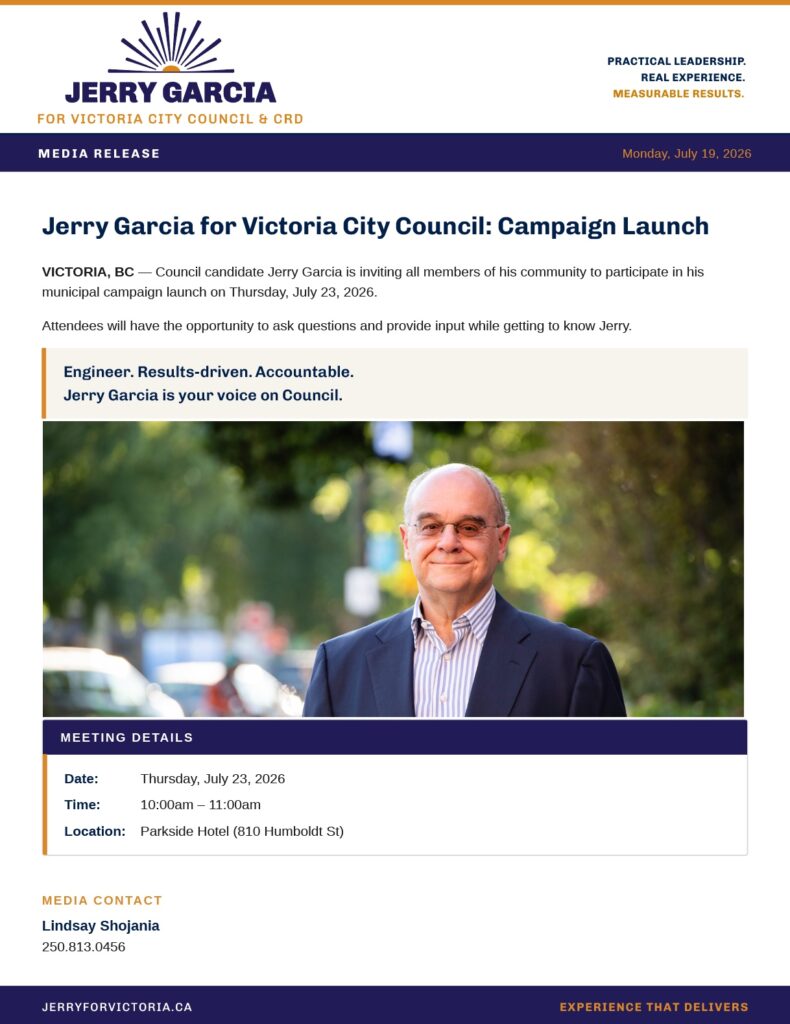 JERRY GARCIA
FOR VICTORIA CITY COUNCIL & CRD

PRACTICAL LEADERSHIP.
REAL EXPERIENCE.
MEASURABLE RESULTS.

MEDIA RELEASE

Monday, July 19, 2026

Jerry Garcia for Victoria City Council: Campaign Launch

VICTORIA, BC — Council candidate Jerry Garcia is inviting all members of his community to participate in his municipal campaign launch on Thursday, July 23, 2026.

Attendees will have the opportunity to ask questions and provide input while getting to know Jerry.

Engineer. Results-driven. Accountable.
Jerry Garcia is your voice on Council.

MEETING DETAILS

Date: Thursday, July 23, 2026
Time: 10:00am – 11:00am
Location: Parkside Hotel (810 Humboldt St)

MEDIA CONTACT
Lindsay Shojania
250.813.0456

JERRYFORVICTORIA.CA

EXPERIENCE THAT DELIVERS